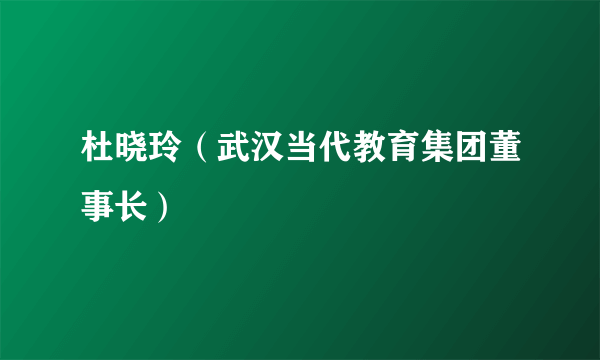 杜晓玲（武汉当代教育集团董事长）